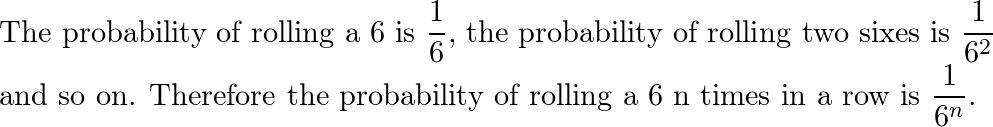 The probability of rolling a 6 is $\frac{1}{6}$, the probability of rolling two sixes is $\frac{1}{6^2}$ and so on. Therefore the probability of rolling a 6 n times in a row is $\frac{1}{6^n}$.